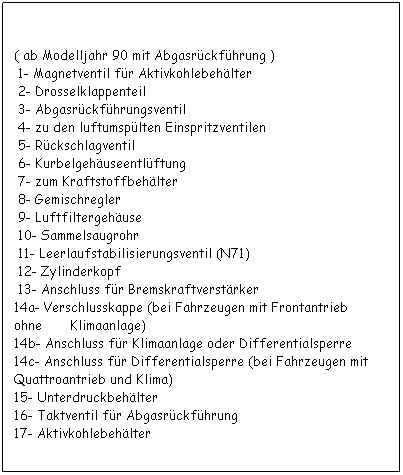 ( ab Modelljahr 90 mit Abgasrückführung )
1- Magnetventil für Aktivkohlebehälter
2- Drosselklappenteil
3- Abgasrückführungsventil
4- zu den luftumspülten Einspritzventilen
5- Rückschlagventil
6- Kurbelgehäuseentlüftung
7- zum Kraftstoffbehälter
8- Gemischregler
9- Luftfiltergehäuse
10- Sammelsaugrohr
11- Leerlaufstabilisierungsventil (N71)
12- Zylinderkopf
13- Anschluss für Bremskraftverstärker
14a- Verschlusskappe (bei Fahrzeugen mit Frontantrieb ohne Klimaanlage)
14b- Anschluss für Klimaanlage oder Differentialsperre
14c- Anschluss für Differentialsperre (bei Fahrzeugen mit Quattroantrieb und Klima)
15- Unterdruckbehälter
16- Taktventil für Abgasrückführung
17- Aktivkohlebehälter